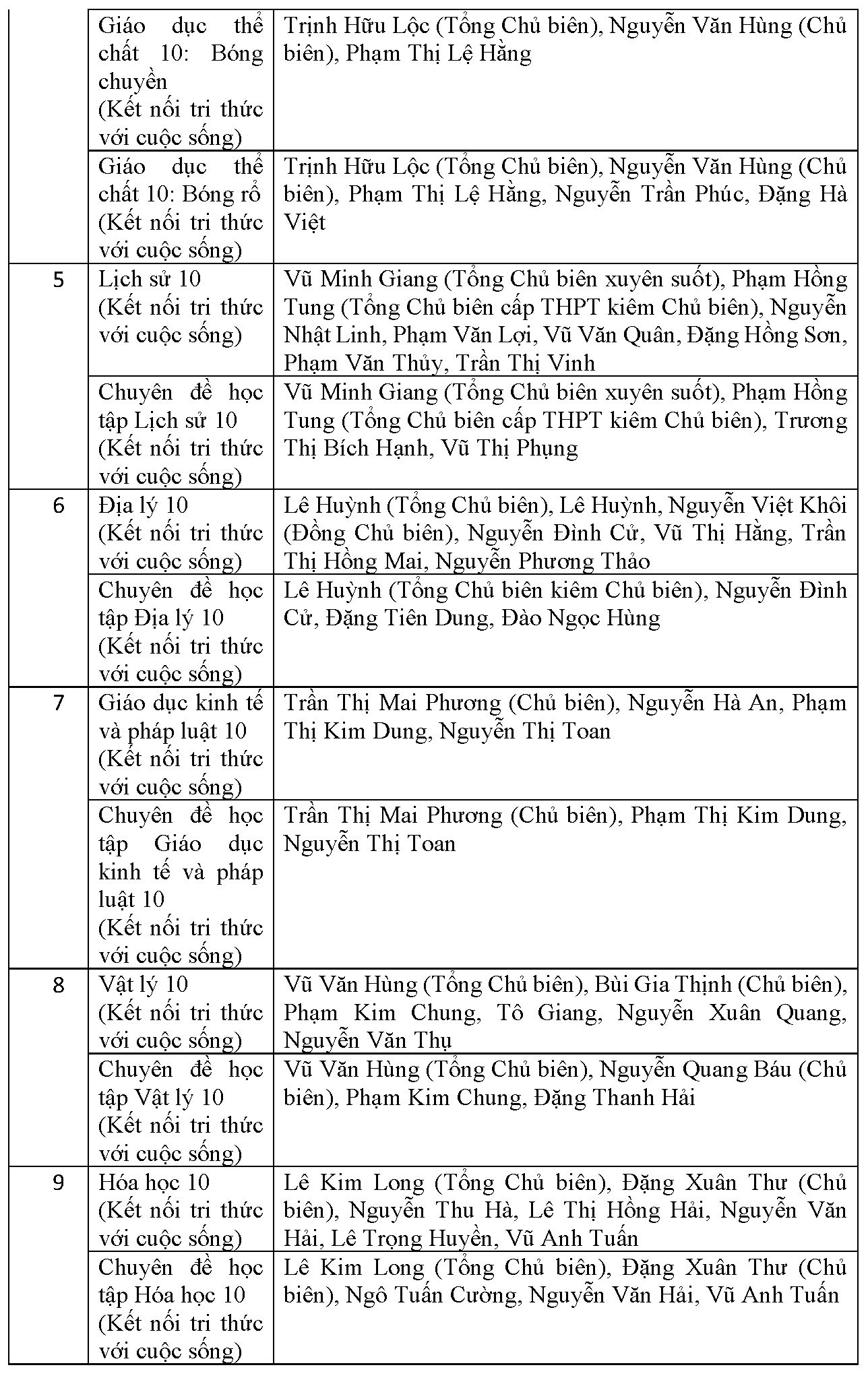 |   |   |   |
|---|---|---|
|   | Giáo dục thể chất 10: Bóng chuyền (Kết nối tri thức với cuộc sống) | Trịnh Hữu Lộc (Tổng Chủ biên), Nguyễn Văn Hùng (Chủ biên), Phạm Thị Lệ Hằng |
|   | Giáo dục thể chất 10: Bóng rổ (Kết nối tri thức với cuộc sống) | Trịnh Hữu Lộc (Tổng Chủ biên), Nguyễn Văn Hùng (Chủ biên), Phạm Thị Lệ Hằng, Nguyễn Trần Phúc, Đặng Hà Việt |
| 5 | Lịch sử 10 (Kết nối tri thức với cuộc sống) | Vũ Minh Giang (Tổng Chủ biên xuyên suốt), Phạm Hồng Tung (Tổng Chủ biên cấp THPT kiêm Chủ biên), Nguyễn Nhật Linh, Phạm Văn Lợi, Vũ Văn Quân, Đặng Hồng Sơn, Phạm Văn Thủy, Trần Thị Vinh |
|   | Chuyên đề học tập Lịch sử 10 (Kết nối tri thức với cuộc sống) | Vũ Minh Giang (Tổng Chủ biên xuyên suốt), Phạm Hồng Tung (Tổng Chủ biên cấp THPT kiêm Chủ biên), Trương Thị Bích Hạnh, Vũ Thị Phụng |
| 6 | Địa lý 10 (Kết nối tri thức với cuộc sống) | Lê Huỳnh (Tổng Chủ biên), Lê Huỳnh, Nguyễn Việt Khôi (Đồng Chủ biên), Nguyễn Đình Cử, Vũ Thị Hằng, Trần Thị Hồng Mai, Nguyễn Phương Thảo |
|   | Chuyên đề học tập Địa lý 10 (Kết nối tri thức với cuộc sống) | Lê Huỳnh (Tổng Chủ biên kiêm Chủ biên), Nguyễn Đình Cử, Đặng Tiên Dung, Đào Ngọc Hùng |
| 7 | Giáo dục kinh tế và pháp luật 10 (Kết nối tri thức với cuộc sống) | Trần Thị Mai Phương (Chủ biên), Nguyễn Hà An, Phạm Thị Kim Dung, Nguyễn Thị Toan |
|   | Chuyên đề học tập Giáo dục kinh tế và pháp luật 10 (Kết nối tri thức với cuộc sống) | Trần Thị Mai Phương (Chủ biên), Phạm Thị Kim Dung, Nguyễn Thị Toan |
| 8 | Vật lý 10 (Kết nối tri thức với cuộc sống) | Vũ Văn Hùng (Tổng Chủ biên), Bùi Gia Thịnh (Chủ biên), Phạm Kim Chung, Tô Giang, Nguyễn Xuân Quang, Nguyễn Văn Thụ |
|   | Chuyên đề học tập Vật lý 10 (Kết nối tri thức với cuộc sống) | Vũ Văn Hùng (Tổng Chủ biên), Nguyễn Quang Báu (Chủ biên), Phạm Kim Chung, Đặng Thanh Hải |
| 9 | Hóa học 10 (Kết nối tri thức với cuộc sống) | Lê Kim Long (Tổng Chủ biên), Đặng Xuân Thư (Chủ biên), Nguyễn Thu Hà, Lê Thị Hồng Hải, Nguyễn Văn Hải, Lê Trọng Huyền, Vũ Anh Tuấn |
|   | Chuyên đề học tập Hóa học 10 (Kết nối tri thức với cuộc sống) | Lê Kim Long (Tổng Chủ biên), Đặng Xuân Thư (Chủ biên), Ngô Tuấn Cường, Nguyễn Văn Hải, Vũ Anh Tuấn |